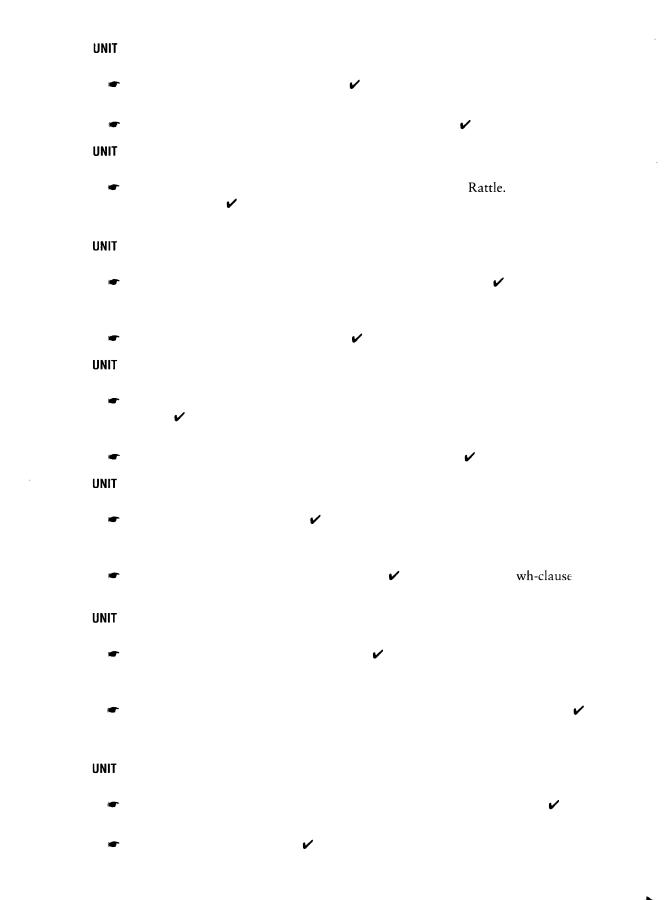 UNIT

☛ ✔

☛ ✔

UNIT

☛ Rattle. ✔

UNIT

☛ ✔

☛ ✔

UNIT

☛ ✔

☛ ✔

UNIT

☛ ✔

☛ ✔ wh-clause

UNIT

☛ ✔

☛ ✔

UNIT

☛ ✔

☛ ✔